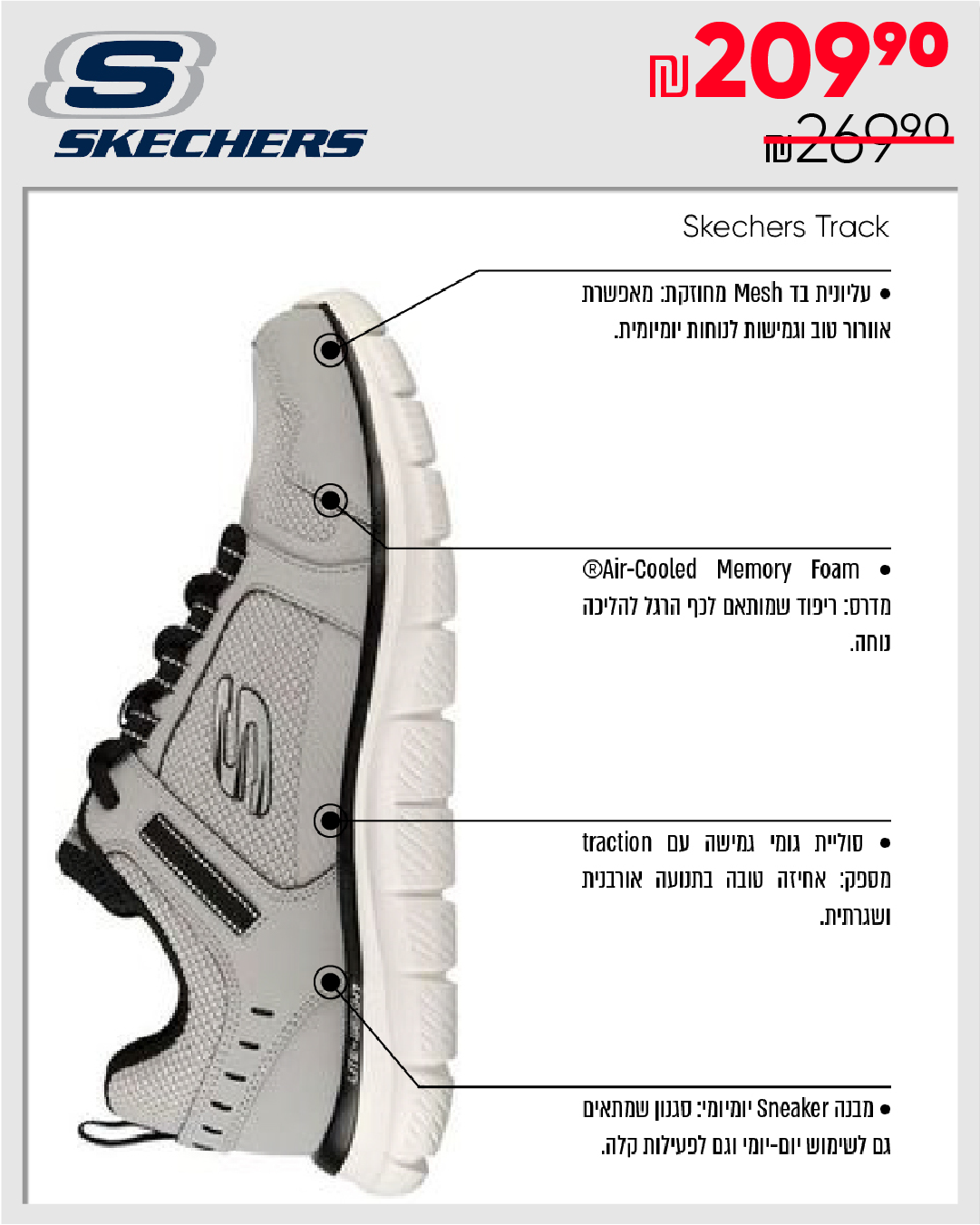 SKECHERS

₪209⁹⁰
₪269⁹⁰

Skechers Track

• עליונית בד Mesh מחוזקת: מאפשרת אוורור טוב וגמישות לנוחות יומיומית.

• Air-Cooled Memory Foam® מדרס: ריפוד שמותאם לכף הרגל להליכה נוחה.

• סוליית גומי גמישה עם traction מספק: אחיזה טובה בתנועה אורבנית ושגרתית.

• מבנה Sneaker יומיומי: סגנון שמתאים גם לשימוש יום-יומי וגם לפעילות קלה.